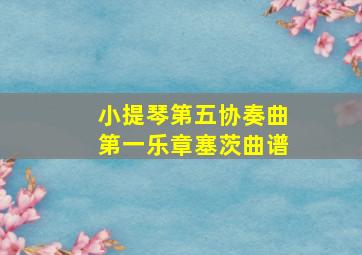 小提琴第五协奏曲
第一乐章塞茨曲谱